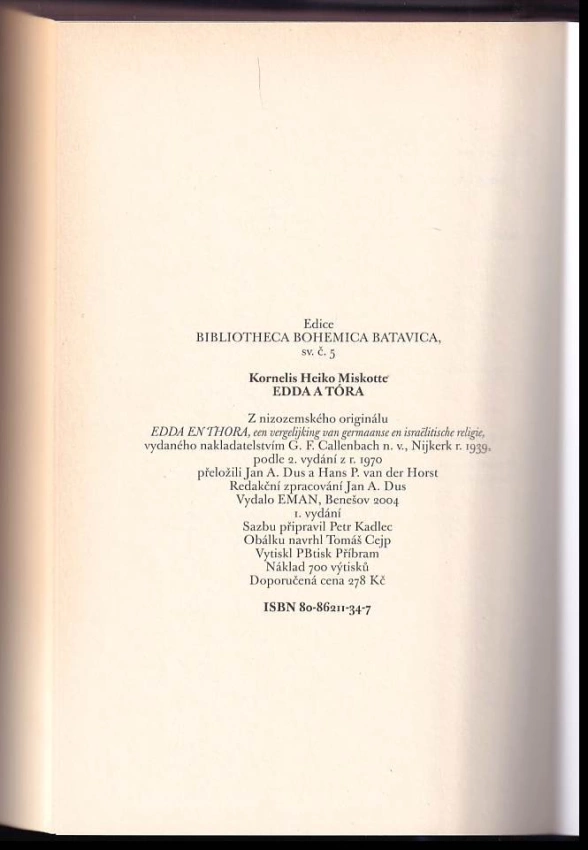 Edice
BIBLIOTHECA BOHEMICA BATAVICA,
sv. č. 5

Kornelis Heiko Miskotte
EDDA A TÓRA

Z nizozemského originálu
EDDA EN THORA, een vergelijking van germaanse en israëlitische religie,
vydaného nakladatelstvím G. F. Callenbach n. v., Nijkerk r. 1939,
podle 2. vydání z r. 1970
přeložili Jan A. Dus a Hans P. van der Horst
Redakční zpracování Jan A. Dus
Vydalo EMAN, Benešov 2004
1. vydání
Sazbu připravil Petr Kadlec
Obálku navrhl Tomáš Cejp
Vytiskl PBtisk Příbram
Náklad 700 výtisků
Doporučená cena 278 Kč

ISBN 80-86211-34-7